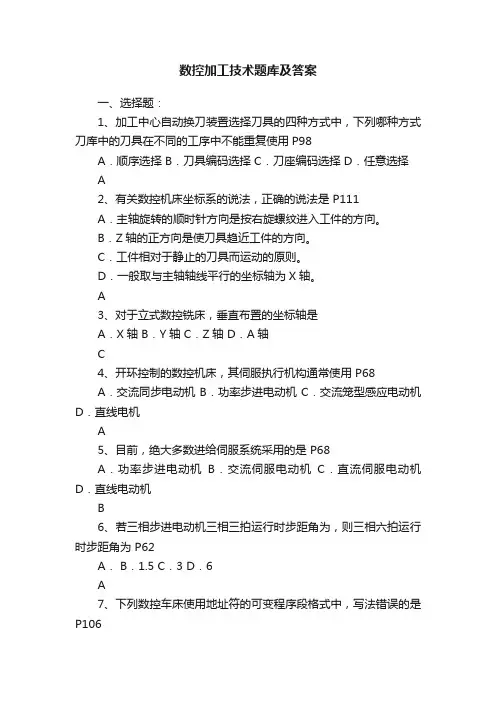 数控加工技术题库及答案

一、选择题：

1、加工中心自动换刀装置选择刀具的四种方式中，下列哪种方式刀库中的刀具在不同的工序中不能重复使用 P98

A．顺序选择 B．刀具编码选择 C．刀座编码选择 D．任意选择

A

2、有关数控机床坐标系的说法，正确的说法是 P111

A．主轴旋转的顺时针方向是按右旋螺纹进入工件的方向。

B．Z 轴的正方向是使刀具趋近工件的方向。

C．工件相对于静止的刀具而运动的原则。

D．一般取与主轴轴线平行的坐标轴为 X 轴。

A

3、对于立式数控铣床，垂直布置的坐标轴是

A．X 轴 B．Y 轴 C．Z 轴 D．A 轴

C

4、开环控制的数控机床，其伺服执行机构通常使用 P68

A．交流同步电动机 B．功率步进电动机 C．交流笼型感应电动机 D．直线电机

A

5、目前，绝大多数进给伺服系统采用的是 P68

A．功率步进电动机 B．交流伺服电动机 C．直流伺服电动机 D．直线电动机

B

6、若三相步进电动机三相三拍运行时步距角为，则三相六拍运行时步距角为 P62

A． B．1.5 C．3 D．6

A

7、下列数控车床使用地址符的可变程序段格式中，写法错误的是 P106